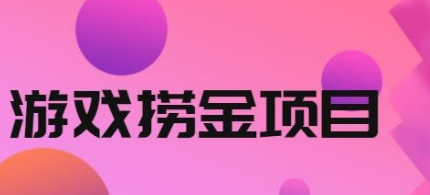 游戏捞金项目